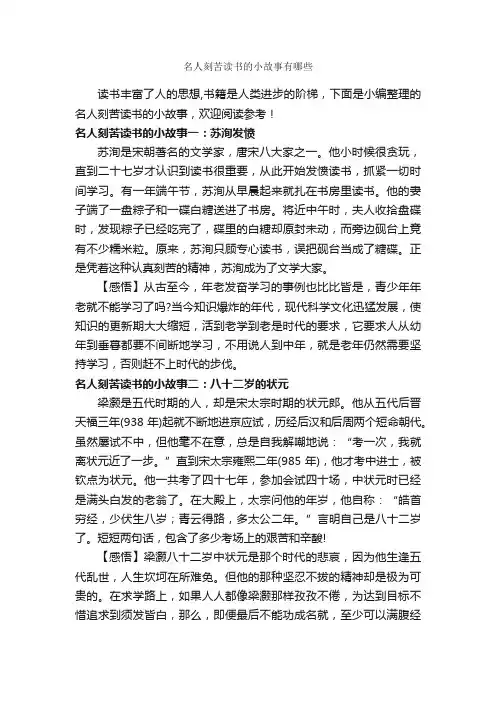 名人刻苦读书的小故事有哪些

读书丰富了人的思想,书籍是人类进步的阶梯，下面是小编整理的名人刻苦读书的小故事，欢迎阅读参考！

名人刻苦读书的小故事一：苏洵发愤

苏洵是宋朝著名的文学家，唐宋八大家之一。他小时候很贪玩，直到二十七岁才认识到读书很重要，从此开始发愤读书，抓紧一切时间学习。有一年端午节，苏洵从早晨起来就扎在书房里读书。他的妻子端了一盘粽子和一碟白糖送进了书房。将近中午时，夫人收拾盘碟时，发现粽子已经吃完了，碟里的白糖却原封未动，而旁边砚台上竟有不少糯米粒。原来，苏洵只顾专心读书，误把砚台当成了糖碟。正是凭着这种认真刻苦的精神，苏洵成为了文学大家。

【感悟】从古至今，年老发奋学习的事例也比比皆是，青少年年老就不能学习了吗?当今知识爆炸的年代，现代科学文化迅猛发展，使知识的更新期大大缩短，活到老学到老是时代的要求，它要求人从幼年到垂暮都要不间断地学习，不用说人到中年，就是老年仍然需要坚持学习，否则赶不上时代的步伐。

名人刻苦读书的小故事二：八十二岁的状元

梁灏是五代时期的人，却是宋太宗时期的状元郎。他从五代后晋天福三年(938 年)起就不断地进京应试，历经后汉和后周两个短命朝代。虽然屡试不中，但他毫不在意，总是自我解嘲地说：“考一次，我就离状元近了一步。”直到宋太宗雍熙二年(985 年)，他才考中进士，被钦点为状元。他一共考了四十七年，参加会试四十场，中状元时已经是满头白发的老翁了。在大殿上，太宗问他的年岁，他自称：“皓首穷经，少伏生八岁；青云得路，多太公二年。”言明自己是八十二岁了。短短两句话，包含了多少考场上的艰苦和辛酸!

【感悟】梁灏八十二岁中状元是那个时代的悲哀，因为他生逢五代乱世，人生坎坷在所难免。但他的那种坚忍不拔的精神却是极为可贵的。在求学路上，如果人人都像梁灏那样孜孜不倦，为达到目标不惜追求到须发皆白，那么，即便最后不能功成名就，至少可以满腹经